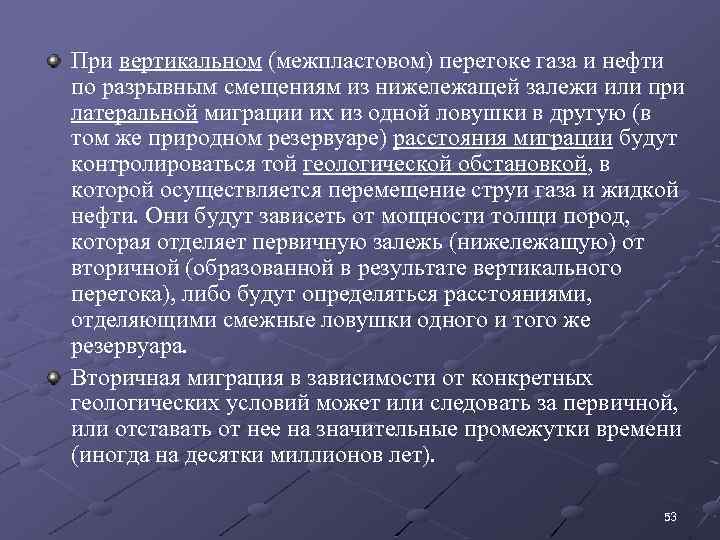 При вертикальном (межпластовом) перетоке газа и нефти по разрывным смещениям из нижележащей залежи или при латеральной миграции их из одной ловушки в другую (в том же природном резервуаре) расстояния миграции будут контролироваться той геологической обстановкой, в которой осуществляется перемещение струи газа и жидкой нефти. Они будут зависеть от мощности толщи пород, которая отделяет первичную залежь (нижележащую) от вторичной (образованной в результате вертикального перетока), либо будут определяться расстояниями, отделяющими смежные ловушки одного и того же резервуара.

Вторичная миграция в зависимости от конкретных геологических условий может или следовать за первичной, или отставать от нее на значительные промежутки времени (иногда на десятки миллионов лет).

53